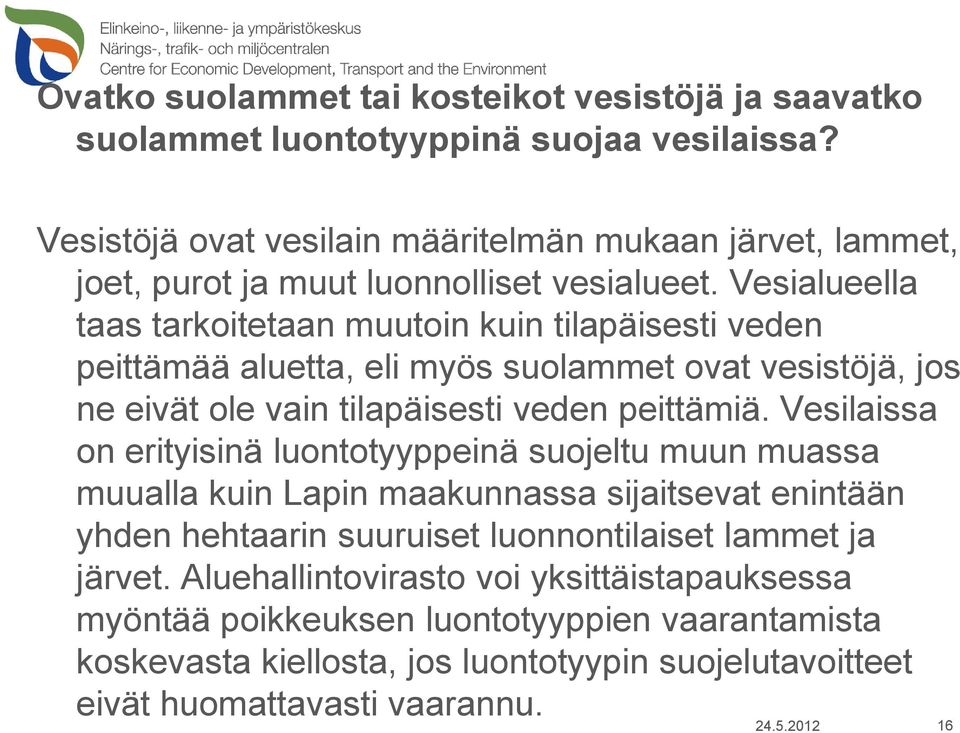 Elinkeino-, liikenne- ja ympäristökeskus
Närings-, trafik- och miljöcentralen
Centre for Economic Development, Transport and the Environment

Ovatko suolammet tai kosteikot vesistöjä ja saavatko suolammet luontotyyppinä suojaa vesilaissa?

Vesistöjä ovat vesilain määritelmän mukaan järvet, lammet, joet, purot ja muut luonnolliset vesialueet. Vesialueella taas tarkoitetaan muutoin kuin tilapäisesti veden peittämää aluetta, eli myös suolammet ovat vesistöjä, jos ne eivät ole vain tilapäisesti veden peittämiä. Vesilaissa on erityisinä luontotyyppeinä suojeltu muun muassa muualla kuin Lapin maakunnassa sijaitsevat enintään yhden hehtaarin suuruiset luonnontilaiset lammet ja järvet. Aluehallintovirasto voi yksittäistapauksessa myöntää poikkeuksen luontotyyppien vaarantamista koskevasta kiellosta, jos luontotyypin suojelutavoitteet eivät huomattavasti vaarannu.

24.5.2012

16